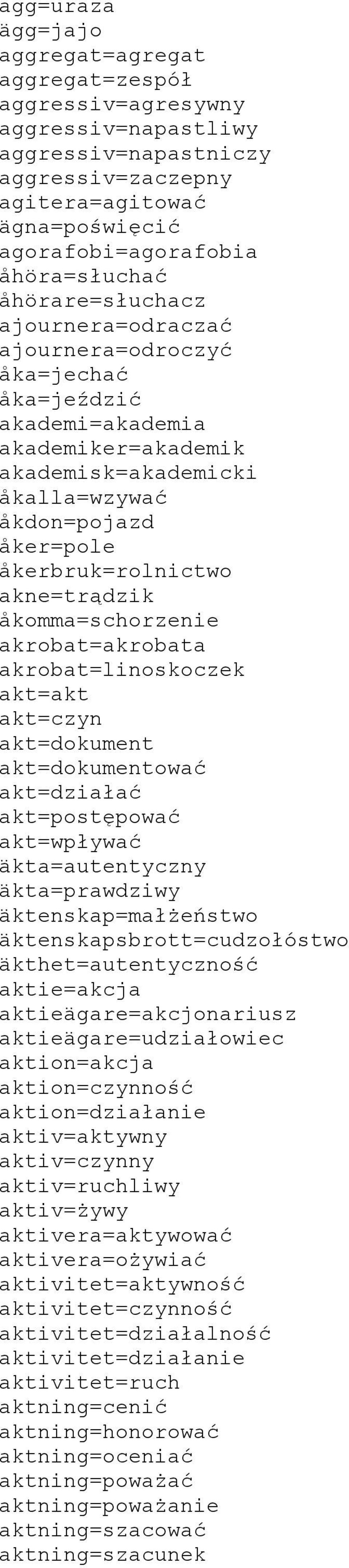 agg=uraza
ägg=jajo
aggregat=agregat
aggregat=zespół
aggressiv=agresywny
aggressiv=napastliwy
aggressiv=napastniczy
aggressiv=zaczepny
agitera=agitować
ägna=poświęcić
agorafobi=agorafobia
åhöra=słuchać
åhörare=słuchacz
ajournera=odraczać
ajournera=odroczyć
åka=jechać
åka=jeździć
akademi=akademia
akademiker=akademik
akademisk=akademicki
åkalla=wzywać
åkdon=pojazd
åker=pole
åkerbruk=rolnictwo
akne=trądzik
åkomma=schorzenie
akrobat=akrobata
akrobat=linoskoczek
akt=akt
akt=czyn
akt=dokument
akt=dokumentować
akt=działać
akt=postępować
akt=wpływać
äkta=autentyczny
äkta=prawdziwy
äktenskap=małżeństwo
äktenskapsbrott=cudzołóstwo
äkthet=autentyczność
aktie=akcja
aktieägare=akcjonariusz
aktieägare=udziałowiec
aktion=akcja
aktion=czynność
aktion=działanie
aktiv=aktywny
aktiv=czynny
aktiv=ruchliwy
aktiv=żywy
aktivera=aktywować
aktivera=ożywiać
aktivitet=aktywność
aktivitet=czynność
aktivitet=działalność
aktivitet=działanie
aktivitet=ruch
aktning=cenić
aktning=honorować
aktning=oceniać
aktning=poważać
aktning=poważanie
aktning=szacować
aktning=szacunek